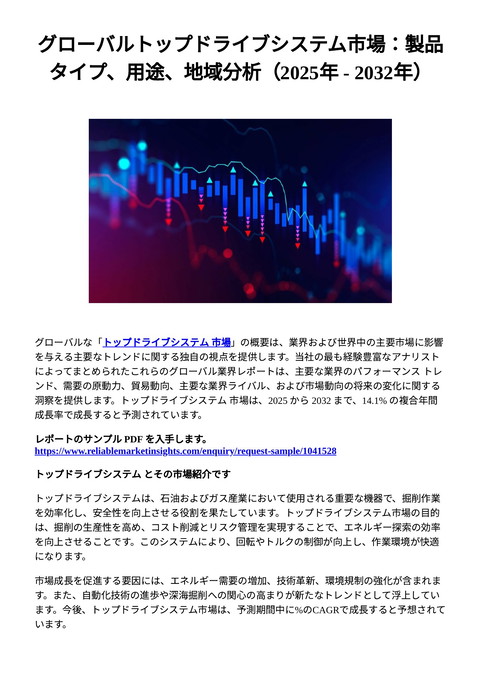 グローバルトップドライブシステム市場：製品タイプ、用途、地域分析（2025年 - 2032年）

グローバルな「トップドライブシステム 市場」の概要は、業界および世界中の主要市場に影響を与える主要なトレンドに関する独自の視点を提供します。当社の最も経験豊富なアナリストによってまとめられたこれらのグローバル業界レポートは、主要な業界のパフォーマンス トレンド、需要の原動力、貿易動向、主要な業界ライバル、および市場動向の将来の変化に関する洞察を提供します。トップドライブシステム 市場は、2025 から 2032 まで、14.1% の複合年間成長率で成長すると予測されています。

レポートのサンプル PDF を入手します。
https://www.reliablemarketinsights.com/enquiry/request-sample/1041528

トップドライブシステム とその市場紹介です

トップドライブシステムは、石油およびガス産業において使用される重要な機器で、掘削作業を効率化し、安全性を向上させる役割を果たしています。トップドライブシステム市場の目的は、掘削の生産性を高め、コスト削減とリスク管理を実現することで、エネルギー探索の効率を向上させることです。このシステムにより、回転やトルクの制御が向上し、作業環境が快適になります。

市場成長を促進する要因には、エネルギー需要の増加、技術革新、環境規制の強化が含まれます。また、自動化技術の進歩や深海掘削への関心の高まりが新たなトレンドとして浮上しています。今後、トップドライブシステム市場は、予測期間中に%のCAGRで成長すると予想されています。